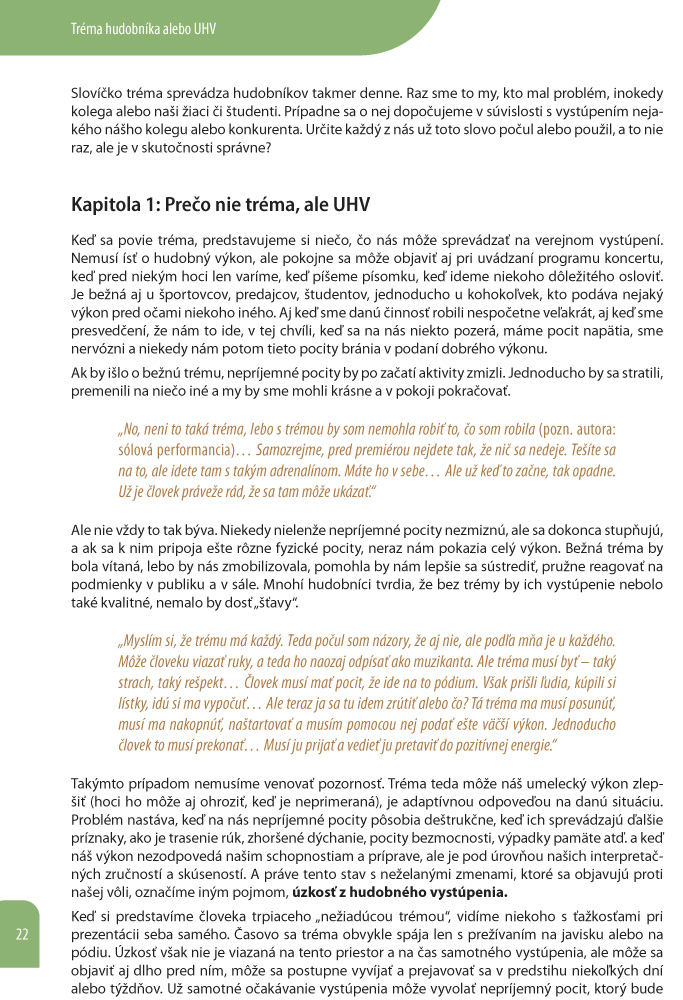 Tréma hudobníka alebo UHV

Slovíčko tréma sprevádza hudobníkov takmer denne. Raz sme to my, kto mal problém, inokedy kolega alebo naši žiaci či študenti. Prípadne sa o nej dopočujeme v súvislosti s vystúpením nejakého nášho kolegu alebo konkurenta. Určite každý z nás už toto slovo počul alebo použil, a to nie raz, ale je v skutočnosti správne?

Kapitola 1: Prečo nie tréma, ale UHV

Keď sa povie tréma, predstavujeme si niečo, čo nás môže sprevádzať na verejnom vystúpení. Nemusí ísť o hudobný výkon, ale pokojne sa môže objaviť aj pri uvádzaní programu koncertu, keď pred niekým hoci len varíme, keď píšeme písomku, keď ideme niekoho dôležitého osloviť. Je bežná aj u športovcov, predajcov, študentov, jednoducho u kohokoľvek, kto podáva nejaký výkon pred očami niekoho iného. Aj keď sme danú činnosť robili nespočetne veľakrát, aj keď sme presvedčení, že nám to ide, v tej chvíli, keď sa na nás niekto pozerá, máme pocit napätia, sme nervózni a niekedy nám potom tieto pocity bránia v podaní dobrého výkonu.

Ak by išlo o bežnú trému, nepríjemné pocity by po začatí aktivity zmizli. Jednoducho by sa stratili, premenili na niečo iné a my by sme mohli krásne a v pokoji pokračovať.

„No, neni to taká tréma, lebo s trémou by som nemohla robiť to, čo som robila (pozn. autora: sólová performancia)… Samozrejme, pred premiérou nejdete tak, že nič sa nedeje. Tešíte sa na to, ale idete tam s takým adrenalínom. Máte ho v sebe… Ale už keď to začne, tak opadne. Už je človek práveže rád, že sa tam môže ukázať.“

Ale nie vždy to tak býva. Niekedy nielenže nepríjemné pocity nezmiznú, ale sa dokonca stupňujú, a ak sa k nim pripoja ešte rôzne fyzické pocity, neraz nám pokazia celý výkon. Bežná tréma by bola vítaná, lebo by nás zmobilizovala, pomohla by nám lepšie sa sústrediť, pružne reagovať na podmienky v publiku a v sále. Mnohí hudobníci tvrdia, že bez trémy by ich vystúpenie nebolo také kvalitné, nemalo by dosť „šťavy“.

„Myslím si, že trému má každý. Teda počul som názory, že aj nie, ale podľa mňa je u každého. Môže človeku viazať ruky, a teda ho naozaj odpísať ako muzikanta. Ale tréma musí byť – taký strach, taký rešpekt… Človek musí mať pocit, že ide na to pódium. Však prišli ľudia, kúpili si lístky, idú si ma vypočuť… Ale teraz ja sa tu idem zrútiť alebo čo? Tá tréma ma musí posunúť, musí ma nakopnúť, naštartovať a musím pomocou nej podať ešte väčší výkon. Jednoducho človek to musí prekonať… Musí ju prijať a vedieť ju pretaviť do pozitívnej energie.“

Takýmto prípadom nemusíme venovať pozornosť. Tréma teda môže náš umelecký výkon zlepšiť (hoci ho môže aj ohroziť, keď je neprimeraná), je adaptívnou odpoveďou na danú situáciu. Problém nastáva, keď na nás nepríjemné pocity pôsobia deštrukčne, keď ich sprevádzajú ďalšie príznaky, ako je trasenie rúk, zhoršené dýchanie, pocity bezmocnosti, výpadky pamäte atď. a keď náš výkon nezodpovedá našim schopnostiam a príprave, ale je pod úrovňou našich interpretačných zručností a skúseností. A práve tento stav s neželanými zmenami, ktoré sa objavujú proti našej vôli, označíme iným pojmom, úzkosť z hudobného vystúpenia.

22

Keď si predstavíme človeka trpiaceho „nežiadúcou trémou“, vidíme niekoho s ťažkosťami pri prezentácii seba samého. Časovo sa tréma obvykle spája len s prežívaním na javisku alebo na pódiu. Úzkosť však nie je viazaná na tento priestor a na čas samotného vystúpenia, ale môže sa objaviť aj dlho pred ním, môže sa postupne vyvíjať a prejavovať sa v predstihu niekoľkých dní alebo týždňov. Už samotné očakávanie vystúpenia môže vyvolať nepríjemný pocit, ktorý bude